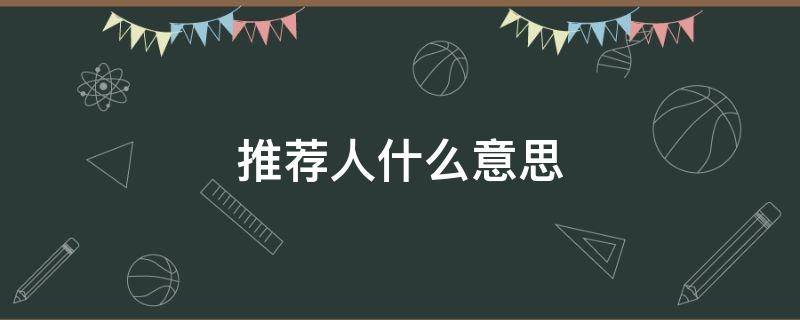 推荐人什么意思